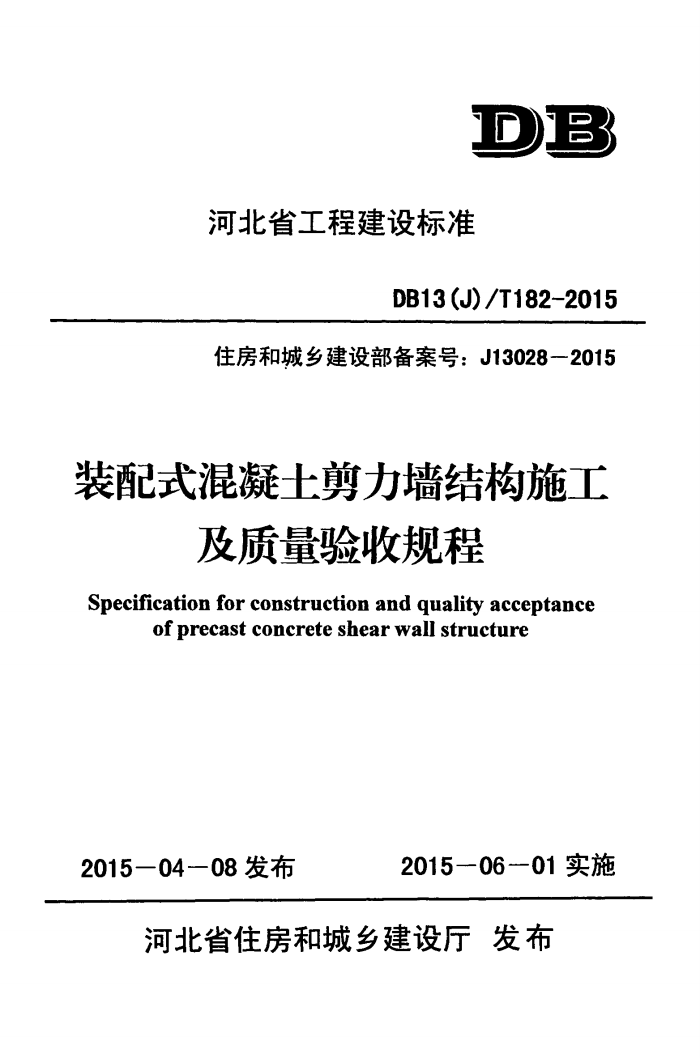 DB

河北省工程建设标准

DB13(J)/T182-2015

住房和城乡建设部备案号：J13028－2015

装配式混凝土剪力墙结构施工及质量验收规程

Specification for construction and quality acceptance of precast concrete shear wall structure

2015－04－08 发布　　2015－06－01 实施

河北省住房和城乡建设厅 发布